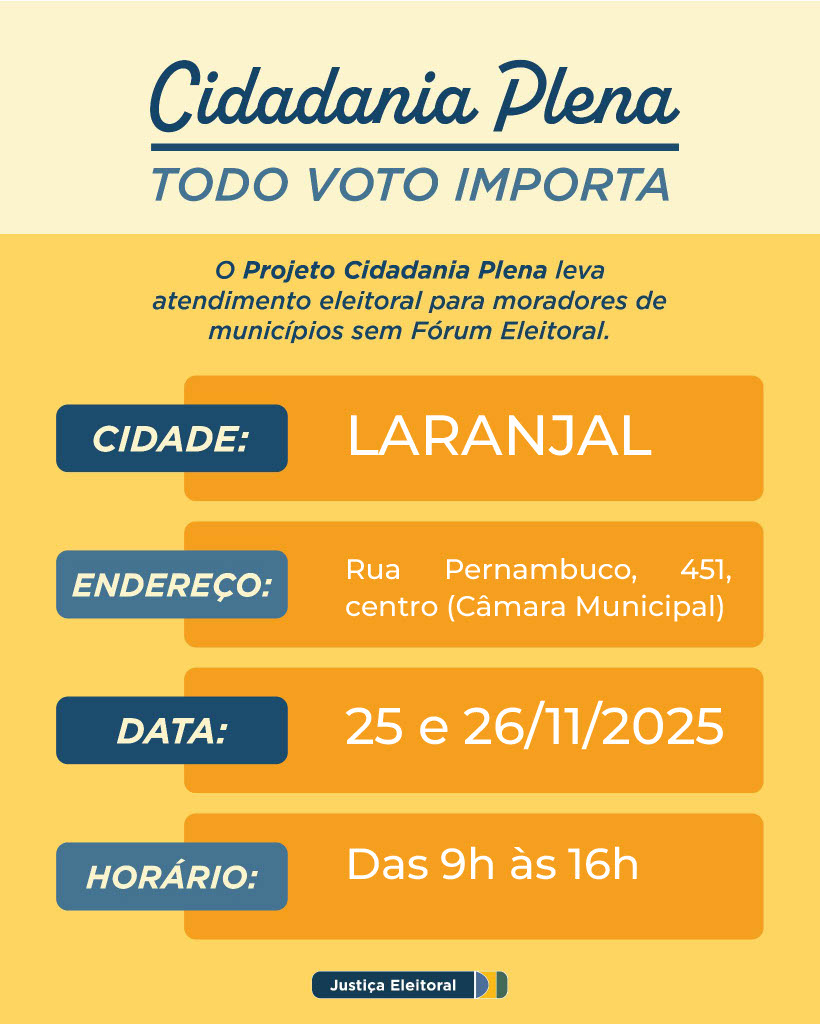 Cidadania Plena

TODO VOTO IMPORTA

O Projeto Cidadania Plena leva atendimento eleitoral para moradores de municípios sem Fórum Eleitoral.

CIDADE:
LARANJAL

ENDEREÇO:
Rua Pernambuco, 451, centro (Câmara Municipal)

DATA:
25 e 26/11/2025

HORÁRIO:
Das 9h às 16h

Justiça Eleitoral